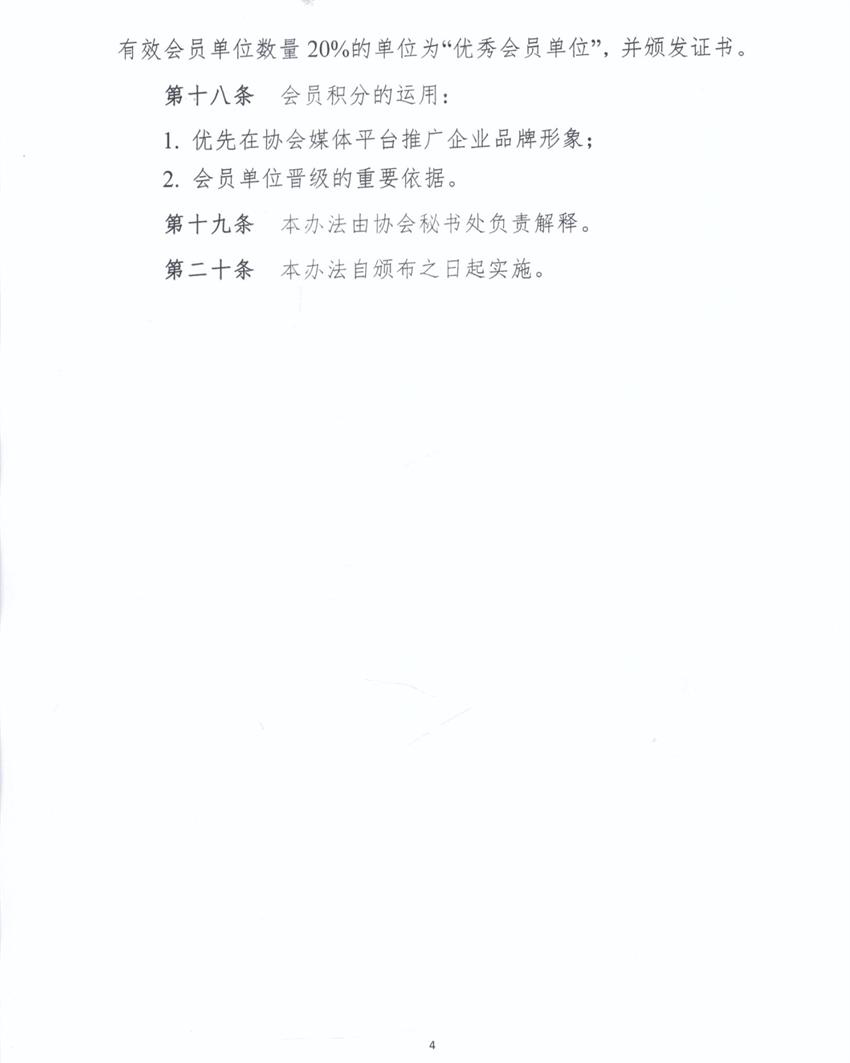 有效会员单位数量20%的单位为“优秀会员单位”，并颁发证书。

第十八条 会员积分的运用：

1.优先在协会媒体平台推广企业品牌形象；

2.会员单位晋级的重要依据。

第十九条 本办法由协会秘书处负责解释。

第二十条 本办法自颁布之日起实施。

4